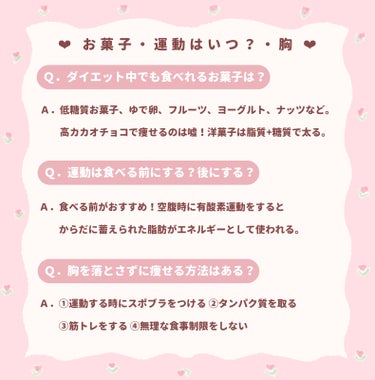 ❤ お菓子・運動はいつ？・胸 ❤

Q．ダイエット中でも食べれるお菓子は？

A．低糖質お菓子、ゆで卵、フルーツ、ヨーグルト、ナッツなど。
高カカオチョコで痩せるのは嘘！洋菓子は脂質+糖質で太る。

Q．運動は食べる前にする？後にする？

A．食べる前がおすすめ！空腹時に有酸素運動をすると
からだに蓄えられた脂肪がエネルギーとして使われる。

Q．胸を落とさずに痩せる方法はある？

A．①運動する時にスポブラをつける ②タンパク質を取る
③筋トレをする ④無理な食事制限をしない